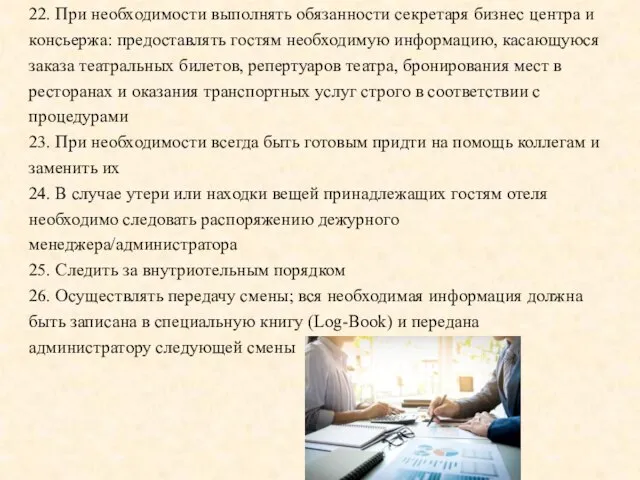 22. При необходимости выполнять обязанности секретаря бизнес центра и консьержа: предоставлять гостям необходимую информацию, касающуюся заказа театральных билетов, репертуаров театра, бронирования мест в ресторанах и оказания транспортных услуг строго в соответствии с процедурами
23. При необходимости всегда быть готовым придти на помощь коллегам и заменить их
24. В случае утери или находки вещей принадлежащих гостям отеля необходимо следовать распоряжению дежурного менеджера/администратора
25. Следить за внутриотельным порядком
26. Осуществлять передачу смены; вся необходимая информация должна быть записана в специальную книгу (Log-Book) и передана администратору следующей смены